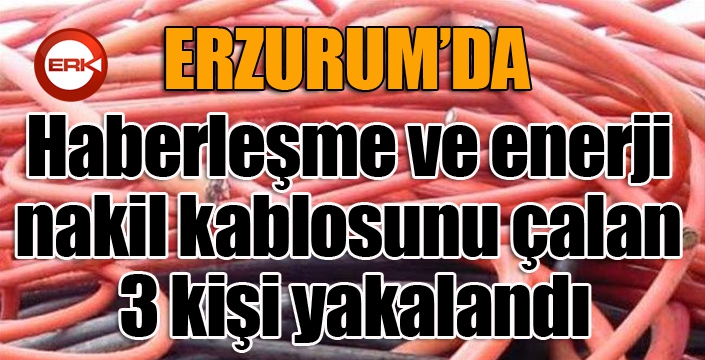 ERK

ERZURUM'DA

Haberleşme ve enerji nakil kablosunu çalan 3 kişi yakalandı